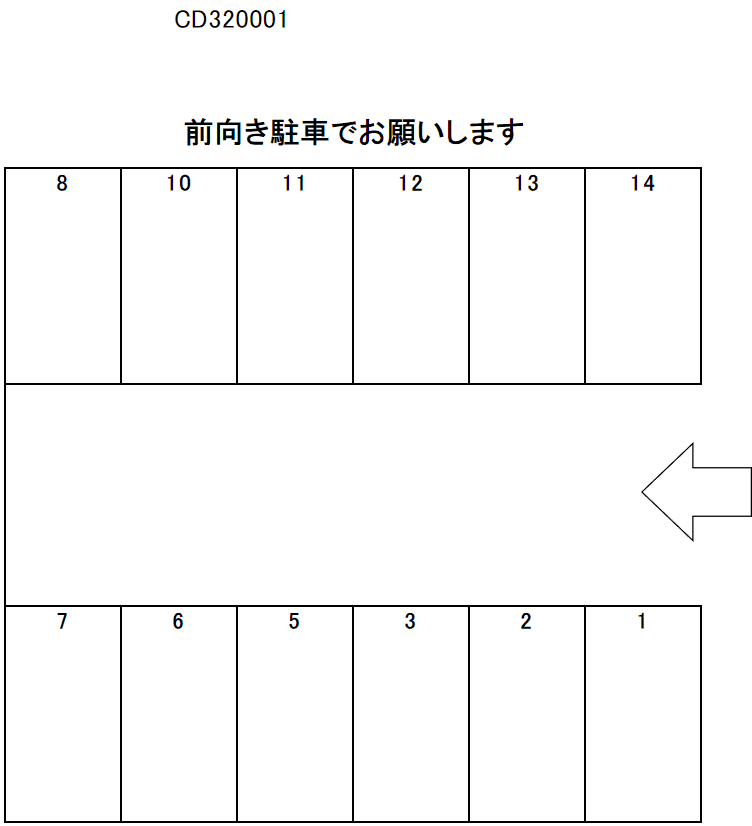 CD320001

前向き駐車でお願いします

8 10 11 12 13 14

7 6 5 3 2 1